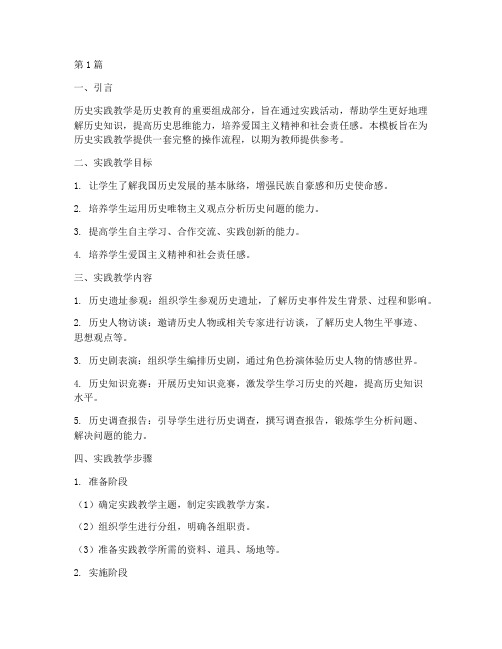 第1篇

一、引言

历史实践教学是历史教育的重要组成部分，旨在通过实践活动，帮助学生更好地理解历史知识，提高历史思维能力，培养爱国主义精神和社会责任感。本模板旨在为历史实践教学提供一套完整的操作流程，以期为教师提供参考。

二、实践教学目标

1. 让学生了解我国历史发展的基本脉络，增强民族自豪感和历史使命感。

2. 培养学生运用历史唯物主义观点分析历史问题的能力。

3. 提高学生自主学习、合作交流、实践创新的能力。

4. 培养学生爱国主义精神和社会责任感。

三、实践教学内容

1. 历史遗址参观：组织学生参观历史遗址，了解历史事件发生背景、过程和影响。

2. 历史人物访谈：邀请历史人物或相关专家进行访谈，了解历史人物生平事迹、思想观点等。

3. 历史剧表演：组织学生编排历史剧，通过角色扮演体验历史人物的情感世界。

4. 历史知识竞赛：开展历史知识竞赛，激发学生学习历史的兴趣，提高历史知识水平。

5. 历史调查报告：引导学生进行历史调查，撰写调查报告，锻炼学生分析问题、解决问题的能力。

四、实践教学步骤

1. 准备阶段

（1）确定实践教学主题，制定实践教学方案。

（2）组织学生进行分组，明确各组职责。

（3）准备实践教学所需的资料、道具、场地等。

2. 实施阶段